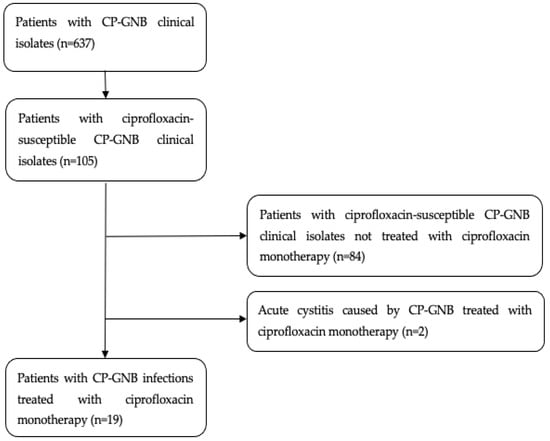 Patients with CP-GNB clinical isolates (n=637)

Patients with ciprofloxacin-susceptible CP-GNB clinical isolates (n=105)

Patients with ciprofloxacin-susceptible CP-GNB clinical isolates not treated with ciprofloxacin monotherapy (n=84)

Acute cystitis caused by CP-GNB treated with ciprofloxacin monotherapy (n=2)

Patients with CP-GNB infections treated with ciprofloxacin monotherapy (n=19)